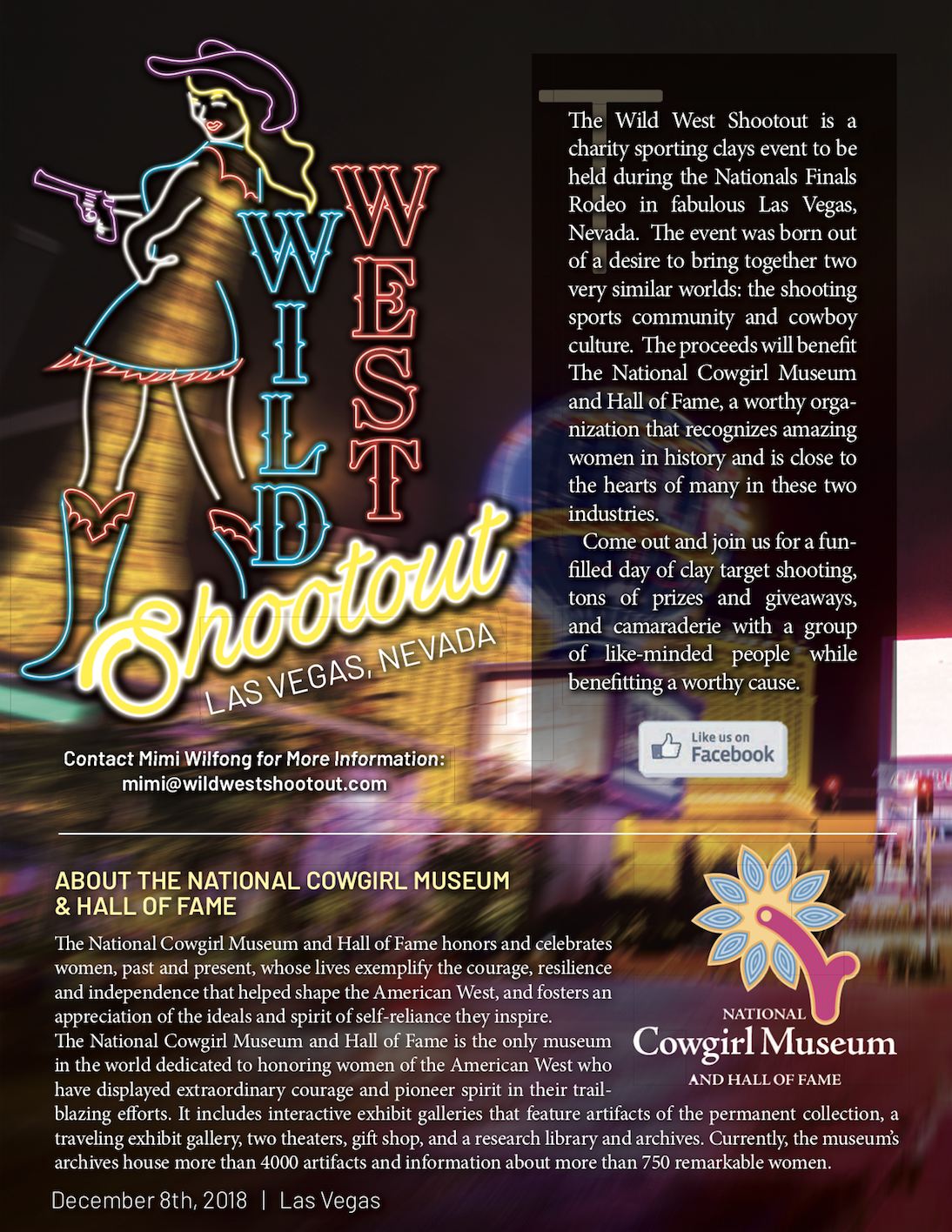 WILD WEST

Shootout

LAS VEGAS, NEVADA

Contact Mimi Wilfong for More Information:
mimi@wildwestshootout.com

The Wild West Shootout is a charity sporting clays event to be held during the Nationals Finals Rodeo in fabulous Las Vegas, Nevada. The event was born out of a desire to bring together two very similar worlds: the shooting sports community and cowboy culture. The proceeds will benefit The National Cowgirl Museum and Hall of Fame, a worthy organization that recognizes amazing women in history and is close to the hearts of many in these two industries.

Come out and join us for a fun-filled day of clay target shooting, tons of prizes and giveaways, and camaraderie with a group of like-minded people while benefitting a worthy cause.

Like us on
Facebook

ABOUT THE NATIONAL COWGIRL MUSEUM & HALL OF FAME

The National Cowgirl Museum and Hall of Fame honors and celebrates women, past and present, whose lives exemplify the courage, resilience and independence that helped shape the American West, and fosters an appreciation of the ideals and spirit of self-reliance they inspire.

The National Cowgirl Museum and Hall of Fame is the only museum in the world dedicated to honoring women of the American West who have displayed extraordinary courage and pioneer spirit in their trailblazing efforts. It includes interactive exhibit galleries that feature artifacts of the permanent collection, a traveling exhibit gallery, two theaters, gift shop, and a research library and archives. Currently, the museum's archives house more than 4000 artifacts and information about more than 750 remarkable women.

NATIONAL
Cowgirl Museum
AND HALL OF FAME

December 8th, 2018 | Las Vegas